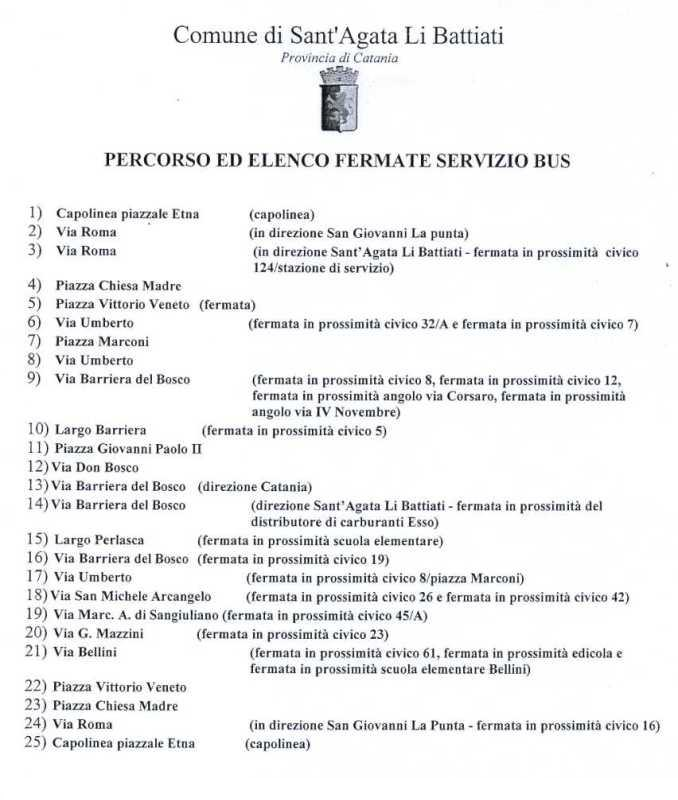 Comune di Sant'Agata Li Battiati
Provincia di Catania

PERCORSO ED ELENCO FERMATE SERVIZIO BUS

1) Capolinea piazzale Etna (capolinea)
2) Via Roma (in direzione San Giovanni La punta)
3) Via Roma (in direzione Sant'Agata Li Battiati - fermata in prossimità civico 124/stazione di servizio)
4) Piazza Chiesa Madre
5) Piazza Vittorio Veneto (fermata)
6) Via Umberto (fermata in prossimità civico 32/A e fermata in prossimità civico 7)
7) Piazza Marconi
8) Via Umberto
9) Via Barriera del Bosco (fermata in prossimità civico 8, fermata in prossimità civico 12, fermata in prossimità angolo via Corsaro, fermata in prossimità angolo via IV Novembre)
10) Largo Barriera (fermata in prossimità civico 5)
11) Piazza Giovanni Paolo II
12) Via Don Bosco
13) Via Barriera del Bosco (direzione Catania)
14) Via Barriera del Bosco (direzione Sant'Agata Li Battiati - fermata in prossimità del distributore di carburanti Esso)
15) Largo Perlasca (fermata in prossimità scuola elementare)
16) Via Barriera del Bosco (fermata in prossimità civico 19)
17) Via Umberto (fermata in prossimità civico 8/piazza Marconi)
18) Via San Michele Arcangelo (fermata in prossimità civico 26 e fermata in prossimità civico 42)
19) Via Marc. A. di Sangiuliano (fermata in prossimità civico 45/A)
20) Via G. Mazzini (fermata in prossimità civico 23)
21) Via Bellini (fermata in prossimità civico 61, fermata in prossimità edicola e fermata in prossimità scuola elementare Bellini)
22) Piazza Vittorio Veneto
23) Piazza Chiesa Madre
24) Via Roma (in direzione San Giovanni La Punta - fermata in prossimità civico 16)
25) Capolinea piazzale Etna (capolinea)